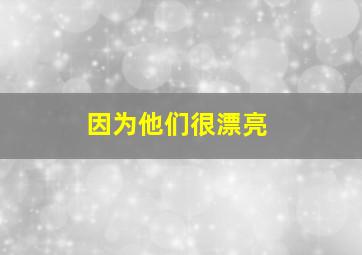 因为他们很漂亮